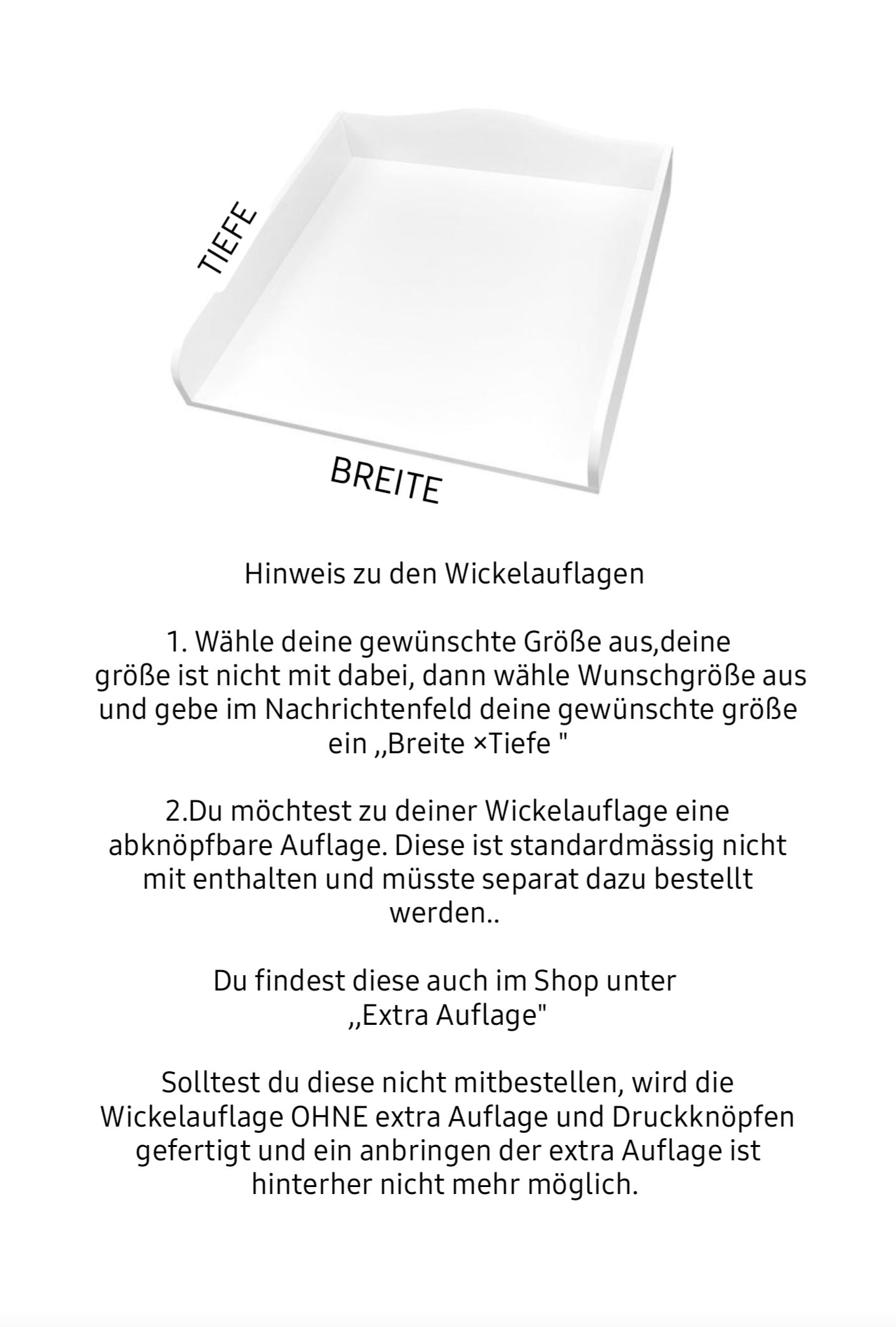 TIEFE

BREITE

Hinweis zu den Wickelauflagen

1. Wähle deine gewünschte Größe aus,deine größe ist nicht mit dabei, dann wähle Wunschgröße aus und gebe im Nachrichtenfeld deine gewünschte größe ein ,,Breite ×Tiefe "

2.Du möchtest zu deiner Wickelauflage eine abknöpfbare Auflage. Diese ist standardmässig nicht mit enthalten und müsste separat dazu bestellt werden..

Du findest diese auch im Shop unter ,,Extra Auflage"

Solltest du diese nicht mitbestellen, wird die Wickelauflage OHNE extra Auflage und Druckknöpfen gefertigt und ein anbringen der extra Auflage ist hinterher nicht mehr möglich.